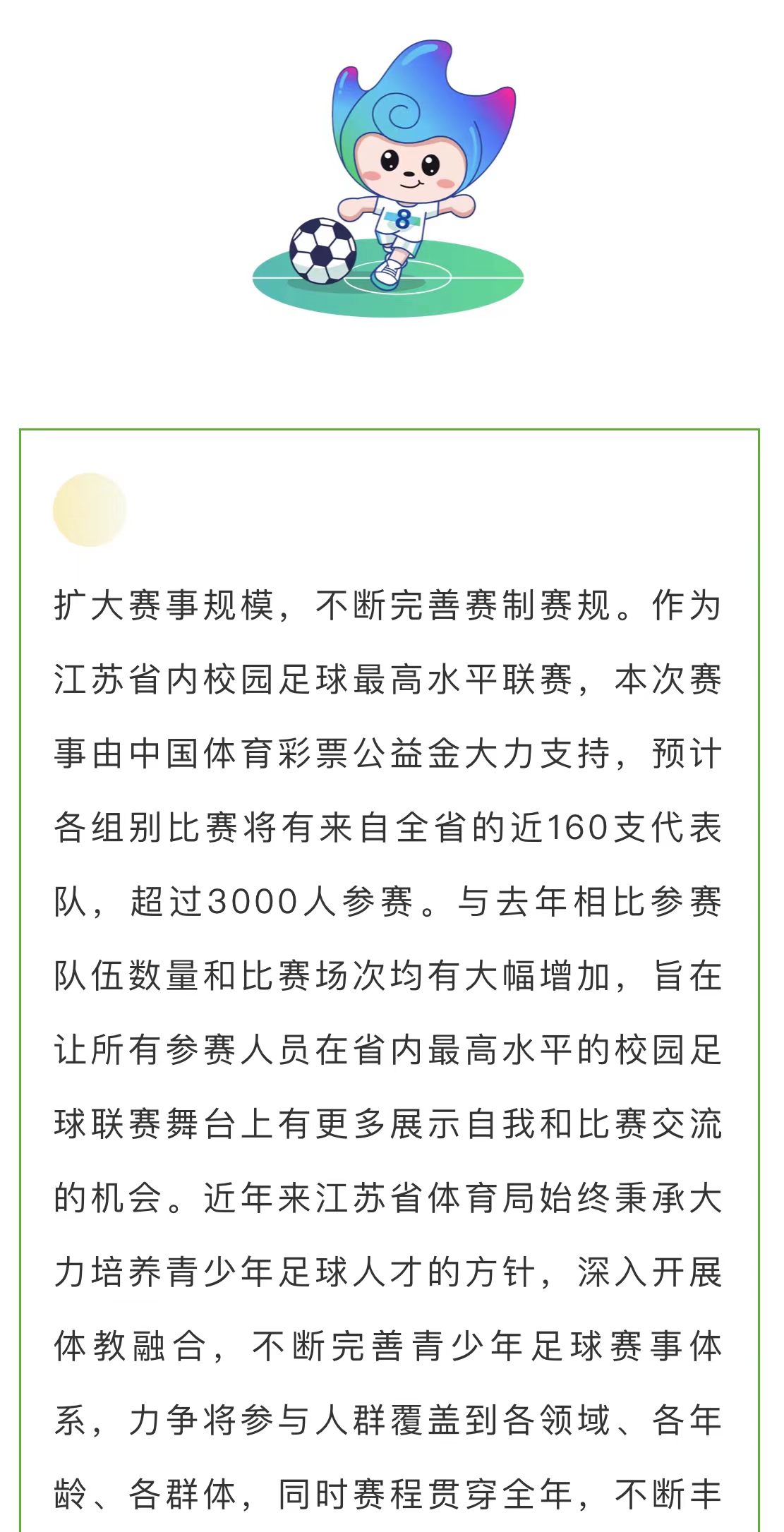 8

扩大赛事规模，不断完善赛制赛规。作为江苏省内校园足球最高水平联赛，本次赛事由中国体育彩票公益金大力支持，预计各组别比赛将有来自全省的近160支代表队，超过3000人参赛。与去年相比参赛队伍数量和比赛场次均有大幅增加，旨在让所有参赛人员在省内最高水平的校园足球联赛舞台上有更多展示自我和比赛交流的机会。近年来江苏省体育局始终秉承大力培养青少年足球人才的方针，深入开展体教融合，不断完善青少年足球赛事体系，力争将参与人群覆盖到各领域、各年龄、各群体，同时赛程贯穿全年，不断丰